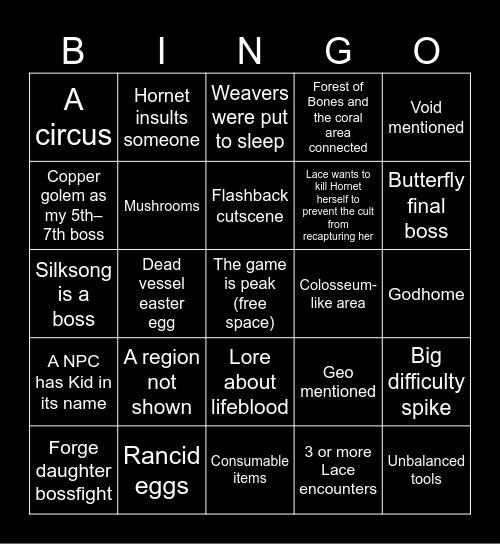 | B | I | N | G | O |
|---|---|---|---|---|
| A circus | Hornet insults someone | Weavers were put to sleep | Forest of Bones and the coral area connected | Void mentioned |
| Copper golem as my 5th–7th boss | Mushrooms | Flashback cutscene | Lace wants to kill Hornet herself to prevent the cult from recapturing her | Butterfly final boss |
| Silksong is a boss | Dead vessel easter egg | The game is peak (free space) | Colosseum-like area | Godhome |
| A NPC has Kid in its name | A region not shown | Lore about lifeblood | Geo mentioned | Big difficulty spike |
| Forge daughter bossfight | Rancid eggs | Consumable items | 3 or more Lace encounters | Unbalanced tools |